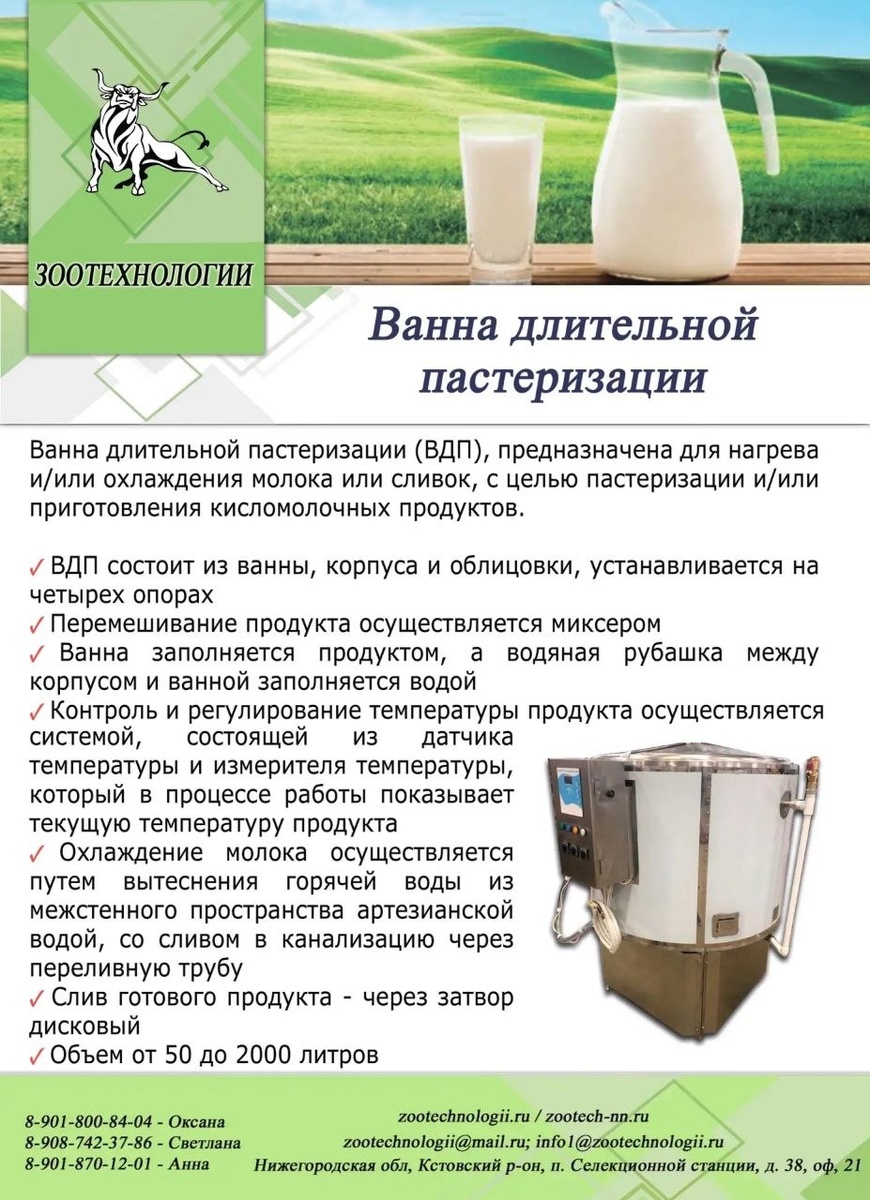 ЗООТЕХНОЛОГИИ

Ванна длительной пастеризации

Ванна длительной пастеризации (ВДП), предназначена для нагрева и/или охлаждения молока или сливок, с целью пастеризации и/или приготовления кисломолочных продуктов.

✓ ВДП состоит из ванны, корпуса и облицовки, устанавливается на четырех опорах
✓ Перемешивание продукта осуществляется миксером
✓ Ванна заполняется продуктом, а водяная рубашка между корпусом и ванной заполняется водой
✓ Контроль и регулирование температуры продукта осуществляется системой, состоящей из датчика температуры и измерителя температуры, который в процессе работы показывает текущую температуру продукта
✓ Охлаждение молока осуществляется путем вытеснения горячей воды из межстенного пространства артезианской водой, со сливом в канализацию через переливную трубу
✓ Слив готового продукта - через затвор дисковый
✓ Объем от 50 до 2000 литров

8-901-800-84-04 - Оксана
8-908-742-37-86 - Светлана
8-901-870-12-01 - Анна

zootechnologii.ru / zootech-nn.ru
zootechnologii@mail.ru; info1@zootechnologii.ru
Нижегородская обл, Кстовский р-он, п. Селекционной станции, д. 38, оф, 21